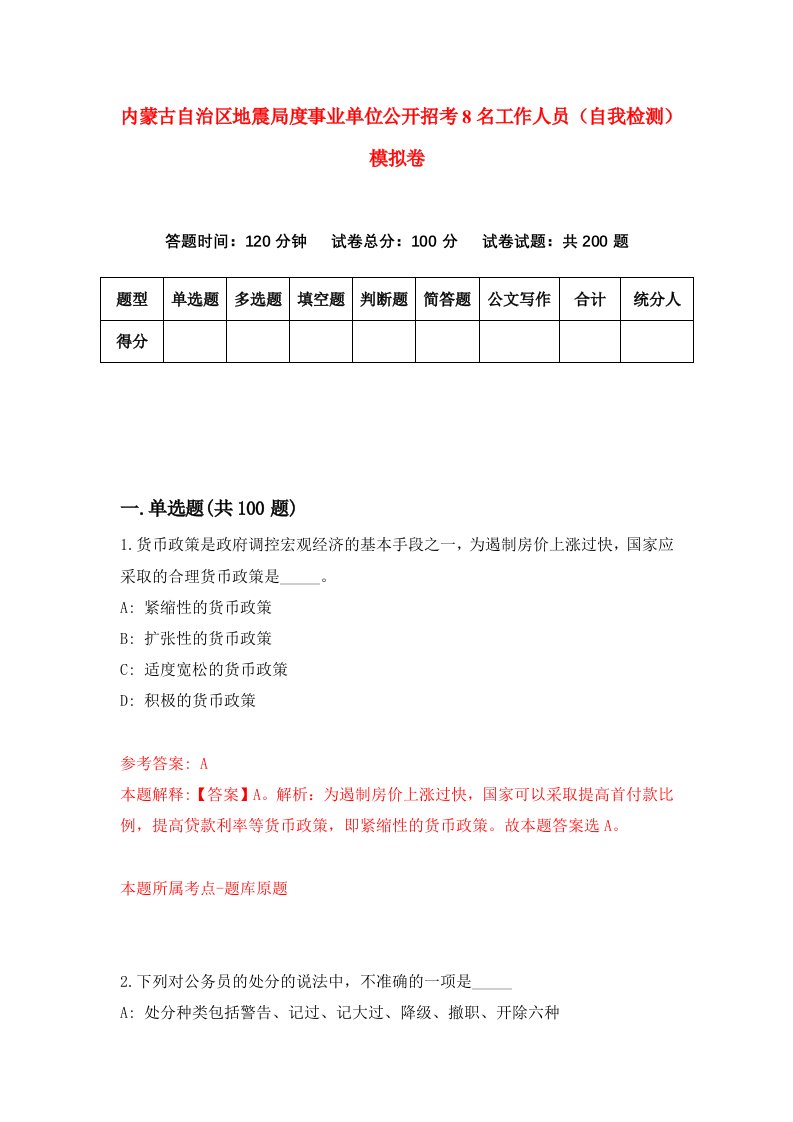 内蒙古自治区地震局度事业单位公开招考8名工作人员（自我检测）模拟卷

答题时间：120分钟　试卷总分：100分　试卷试题：共200题

| 题型 | 单选题 | 多选题 | 填空题 | 判断题 | 简答题 | 公文写作 | 合计 | 统分人 |
|---|---|---|---|---|---|---|---|---|
| 得分 | | | | | | | | |

一.单选题(共100题)

1.货币政策是政府调控宏观经济的基本手段之一，为遏制房价上涨过快，国家应采取的合理货币政策是_____。

A: 紧缩性的货币政策

B: 扩张性的货币政策

C: 适度宽松的货币政策

D: 积极的货币政策

参考答案: A

本题解释:【答案】A。解析：为遏制房价上涨过快，国家可以采取提高首付款比例，提高贷款利率等货币政策，即紧缩性的货币政策。故本题答案选A。

本题所属考点-题库原题

2.下列对公务员的处分的说法中，不准确的一项是_____

A: 处分种类包括警告、记过、记大过、降级、撤职、开除六种